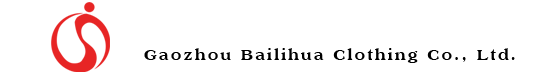 Gaozhou Bailihua Clothing Co., Ltd.